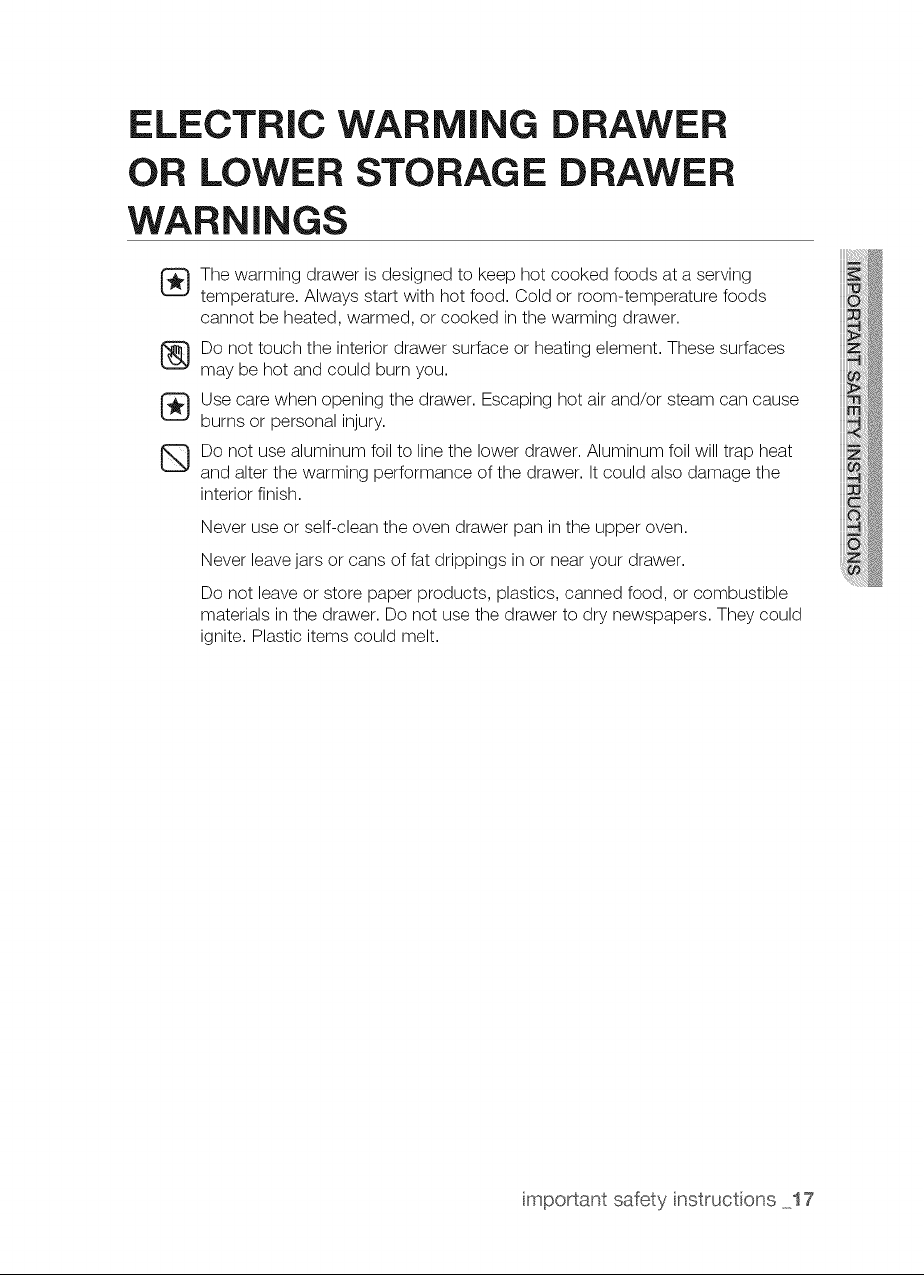 ELECTRIC WARMING DRAWER OR LOWER STORAGE DRAWER WARNINGS

The warming drawer is designed to keep hot cooked foods at a serving temperature. Always start with hot food. Cold or room-temperature foods cannot be heated, warmed, or cooked in the warming drawer.

Do not touch the interior drawer surface or heating element. These surfaces may be hot and could burn you.

Use care when opening the drawer. Escaping hot air and/or steam can cause burns or personal injury.

Do not use aluminum foil to line the lower drawer. Aluminum foil will trap heat and alter the warming performance of the drawer. It could also damage the interior finish.

Never use or self-clean the oven drawer pan in the upper oven.

Never leave jars or cans of fat drippings in or near your drawer.

Do not leave or store paper products, plastics, canned food, or combustible materials in the drawer. Do not use the drawer to dry newspapers. They could ignite. Plastic items could melt.

IMPORTANT SAFETY INSTRUCTIONS

important safety instructions _17